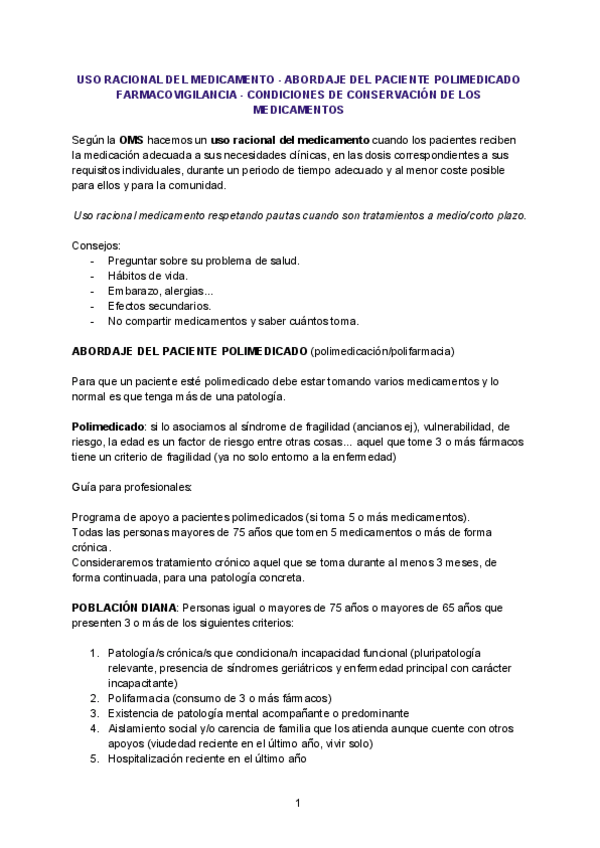 USO RACIONAL DEL MEDICAMENTO - ABORDAJE DEL PACIENTE POLIMEDICADO FARMACOVIGILANCIA - CONDICIONES DE CONSERVACIÓN DE LOS MEDICAMENTOS

Según la OMS hacemos un uso racional del medicamento cuando los pacientes reciben la medicación adecuada a sus necesidades clínicas, en las dosis correspondientes a sus requisitos individuales, durante un periodo de tiempo adecuado y al menor coste posible para ellos y para la comunidad.

Uso racional medicamento respetando pautas cuando son tratamientos a medio/corto plazo.

Consejos:
- Preguntar sobre su problema de salud.
- Hábitos de vida.
- Embarazo, alergias...
- Efectos secundarios.
- No compartir medicamentos y saber cuántos toma.

ABORDAJE DEL PACIENTE POLIMEDICADO (polimedicación/polifarmacia)

Para que un paciente esté polimedicado debe estar tomando varios medicamentos y lo normal es que tenga más de una patología.

Polimedicado: si lo asociamos al síndrome de fragilidad (ancianos ej), vulnerabilidad, de riesgo, la edad es un factor de riesgo entre otras cosas... aquel que tome 3 o más fármacos tiene un criterio de fragilidad (ya no solo entorno a la enfermedad)

Guía para profesionales:

Programa de apoyo a pacientes polimedicados (si toma 5 o más medicamentos).
Todas las personas mayores de 75 años que tomen 5 medicamentos o más de forma crónica.
Consideraremos tratamiento crónico aquel que se toma durante al menos 3 meses, de forma continuada, para una patología concreta.

POBLACIÓN DIANA: Personas igual o mayores de 75 años o mayores de 65 años que presenten 3 o más de los siguientes criterios:

1. Patología/s crónica/s que condiciona/n incapacidad funcional (pluripatología relevante, presencia de síndromes geriátricos y enfermedad principal con carácter incapacitante)
2. Polifarmacia (consumo de 3 o más fármacos)
3. Existencia de patología mental acompañante o predominante
4. Aislamiento social y/o carencia de familia que los atienda aunque cuente con otros apoyos (viudedad reciente en el último año, vivir solo)
5. Hospitalización reciente en el último año

1